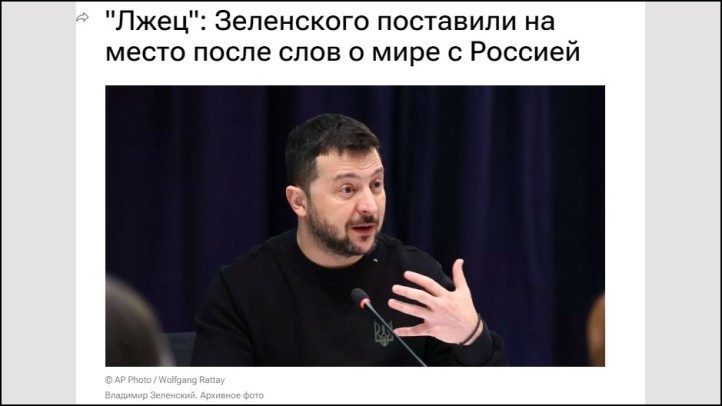 "Лжец": Зеленского поставили на место после слов о мире с Россией

© AP Photo / Wolfgang Rattay
Владимир Зеленский. Архивное фото